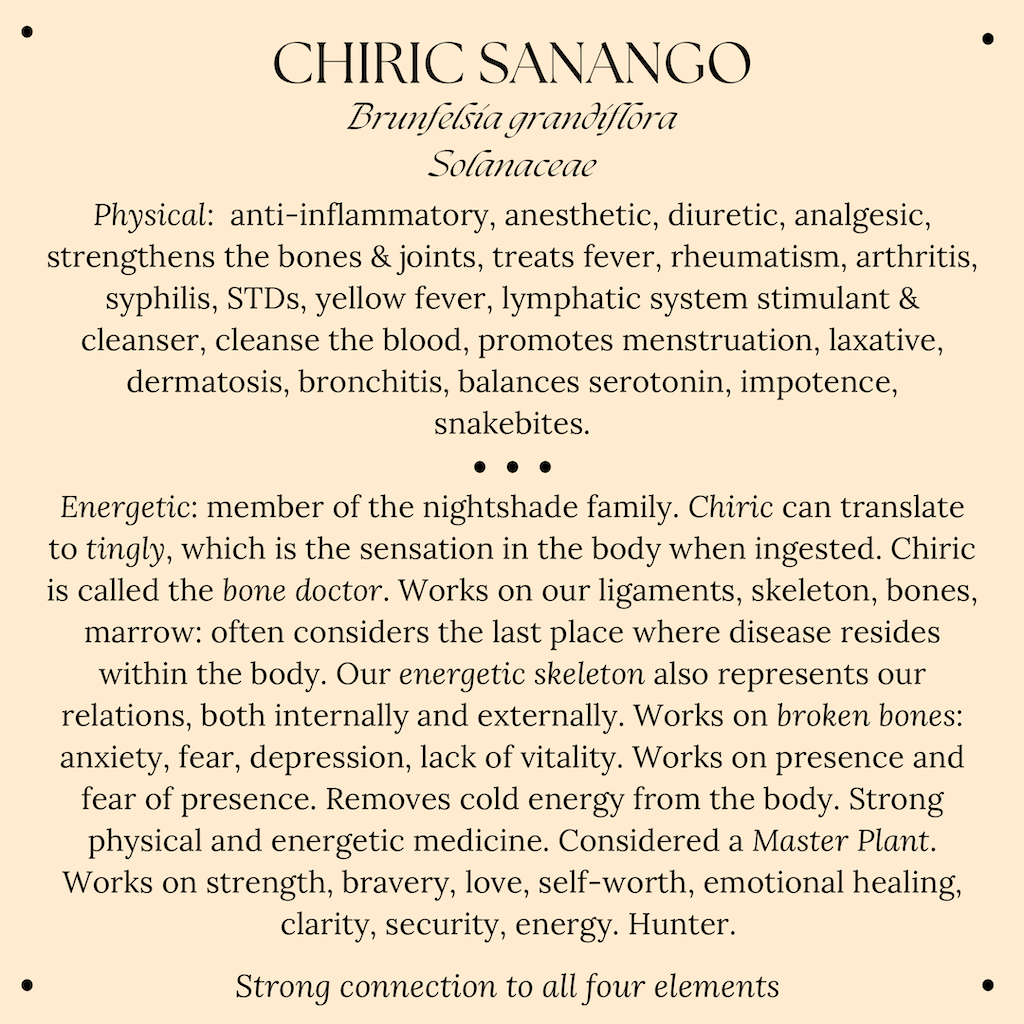 CHIRIC SANANGO

Brunfelsia grandiflora

Solanaceae

Physical: anti-inflammatory, anesthetic, diuretic, analgesic, strengthens the bones & joints, treats fever, rheumatism, arthritis, syphilis, STDs, yellow fever, lymphatic system stimulant & cleanser, cleanse the blood, promotes menstruation, laxative, dermatosis, bronchitis, balances serotonin, impotence, snakebites.

• • •

Energetic: member of the nightshade family. Chiric can translate to tingly, which is the sensation in the body when ingested. Chiric is called the bone doctor. Works on our ligaments, skeleton, bones, marrow: often considers the last place where disease resides within the body. Our energetic skeleton also represents our relations, both internally and externally. Works on broken bones: anxiety, fear, depression, lack of vitality. Works on presence and fear of presence. Removes cold energy from the body. Strong physical and energetic medicine. Considered a Master Plant. Works on strength, bravery, love, self-worth, emotional healing, clarity, security, energy. Hunter.

Strong connection to all four elements